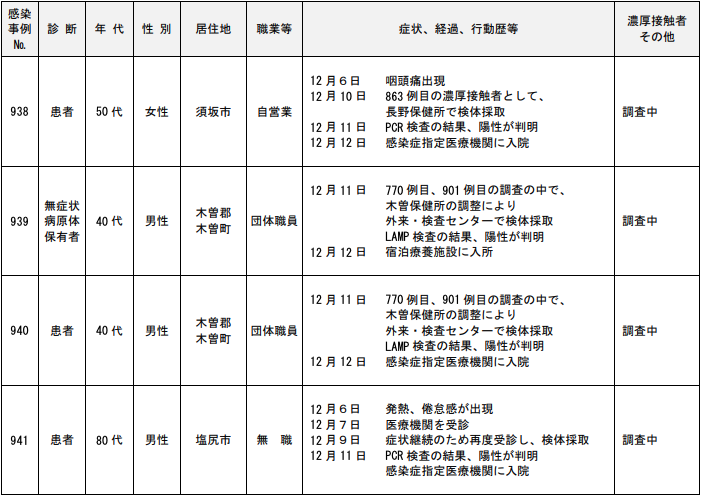 | 感染事例No. | 診断 | 年代 | 性別 | 居住地 | 職業等 | 症状、経過、行動歴等 | 濃厚接触者その他 |
|---|---|---|---|---|---|---|---|
| 938 | 患者 | 50代 | 女性 | 須坂市 | 自営業 | 12月6日 咽頭痛出現 12月10日 863例目の濃厚接触者として、長野保健所で検体採取 12月11日 PCR検査の結果、陽性が判明 12月12日 感染症指定医療機関に入院 | 調査中 |
| 939 | 無症状病原体保有者 | 40代 | 男性 | 木曽郡木曽町 | 団体職員 | 12月11日 770例目、901例目の調査の中で、木曽保健所の調整により外来・検査センターで検体採取 LAMP検査の結果、陽性が判明 12月12日 宿泊療養施設に入所 | 調査中 |
| 940 | 患者 | 40代 | 男性 | 木曽郡木曽町 | 団体職員 | 12月11日 770例目、901例目の調査の中で、木曽保健所の調整により外来・検査センターで検体採取 LAMP検査の結果、陽性が判明 12月12日 感染症指定医療機関に入院 | 調査中 |
| 941 | 患者 | 80代 | 男性 | 塩尻市 | 無職 | 12月6日 発熱、倦怠感が出現 12月7日 医療機関を受診 12月9日 症状継続のため再度受診し、検体採取 12月11日 PCR検査の結果、陽性が判明 感染症指定医療機関に入院 | 調査中 |